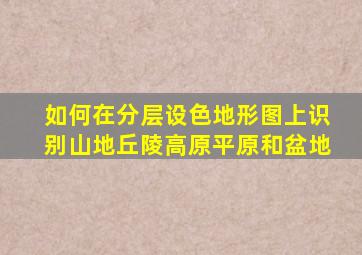 如何在分层设色地形图上识别山地丘陵高原平原和盆地